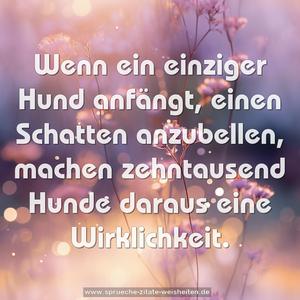 Wenn ein einziger Hund anfängt, einen Schatten anzubellen, machen zehntausend Hunde daraus eine Wirklichkeit.

www.sprueche-zitate-weisheiten.de